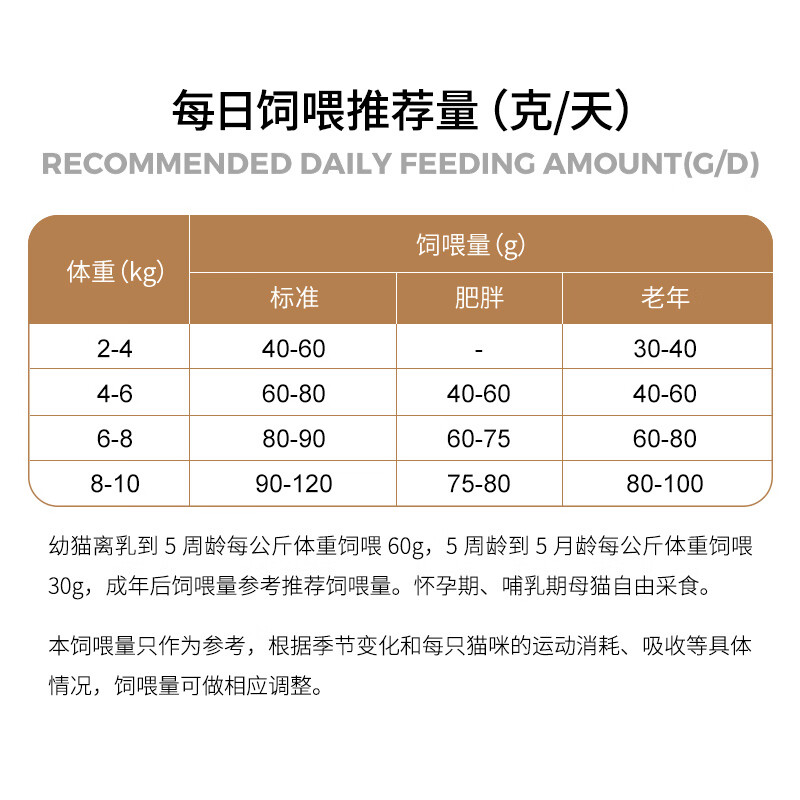 每日饲喂推荐量（克/天）

RECOMMENDED DAILY FEEDING AMOUNT(G/D)

| 体重（kg） | 饲喂量（g） | | |
|---|---|---|---|
| | 标准 | 肥胖 | 老年 |
| 2-4 | 40-60 | - | 30-40 |
| 4-6 | 60-80 | 40-60 | 40-60 |
| 6-8 | 80-90 | 60-75 | 60-80 |
| 8-10 | 90-120 | 75-80 | 80-100 |

幼猫离乳到 5 周龄每公斤体重饲喂 60g，5 周龄到 5 月龄每公斤体重饲喂 30g，成年后饲喂量参考推荐饲喂量。怀孕期、哺乳期母猫自由采食。

本饲喂量只作为参考，根据季节变化和每只猫咪的运动消耗、吸收等具体情况，饲喂量可做相应调整。